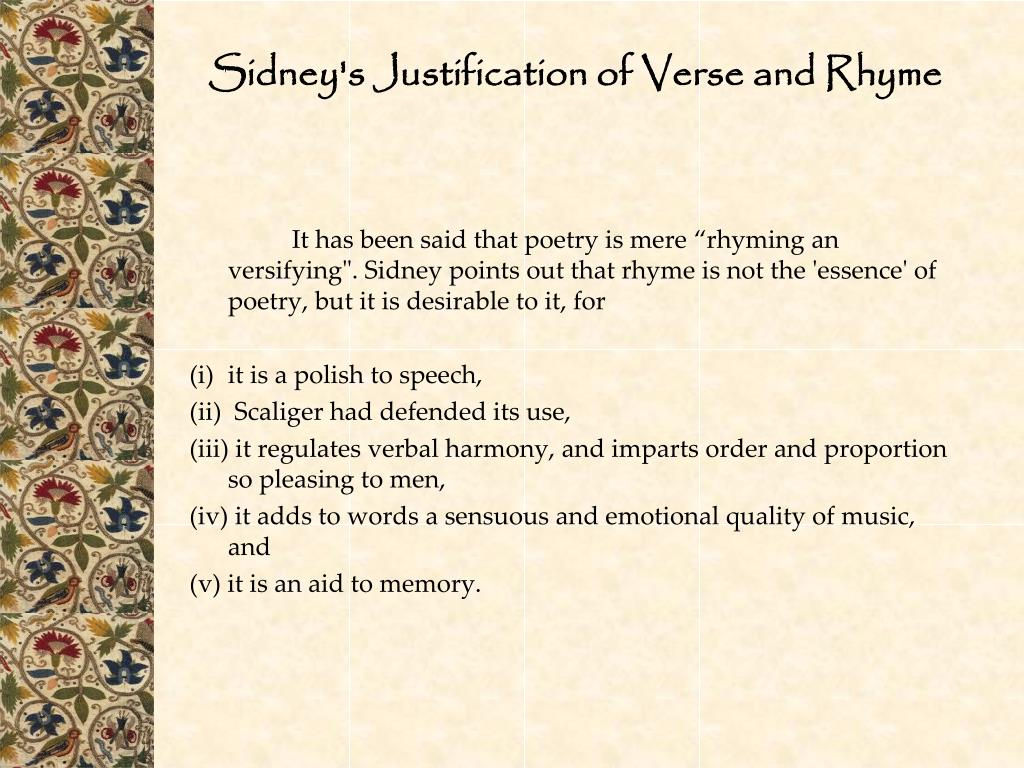 Sidney's Justification of Verse and Rhyme

It has been said that poetry is mere “rhyming an versifying". Sidney points out that rhyme is not the 'essence' of poetry, but it is desirable to it, for

(i) it is a polish to speech,
(ii) Scaliger had defended its use,
(iii) it regulates verbal harmony, and imparts order and proportion so pleasing to men,
(iv) it adds to words a sensuous and emotional quality of music, and
(v) it is an aid to memory.